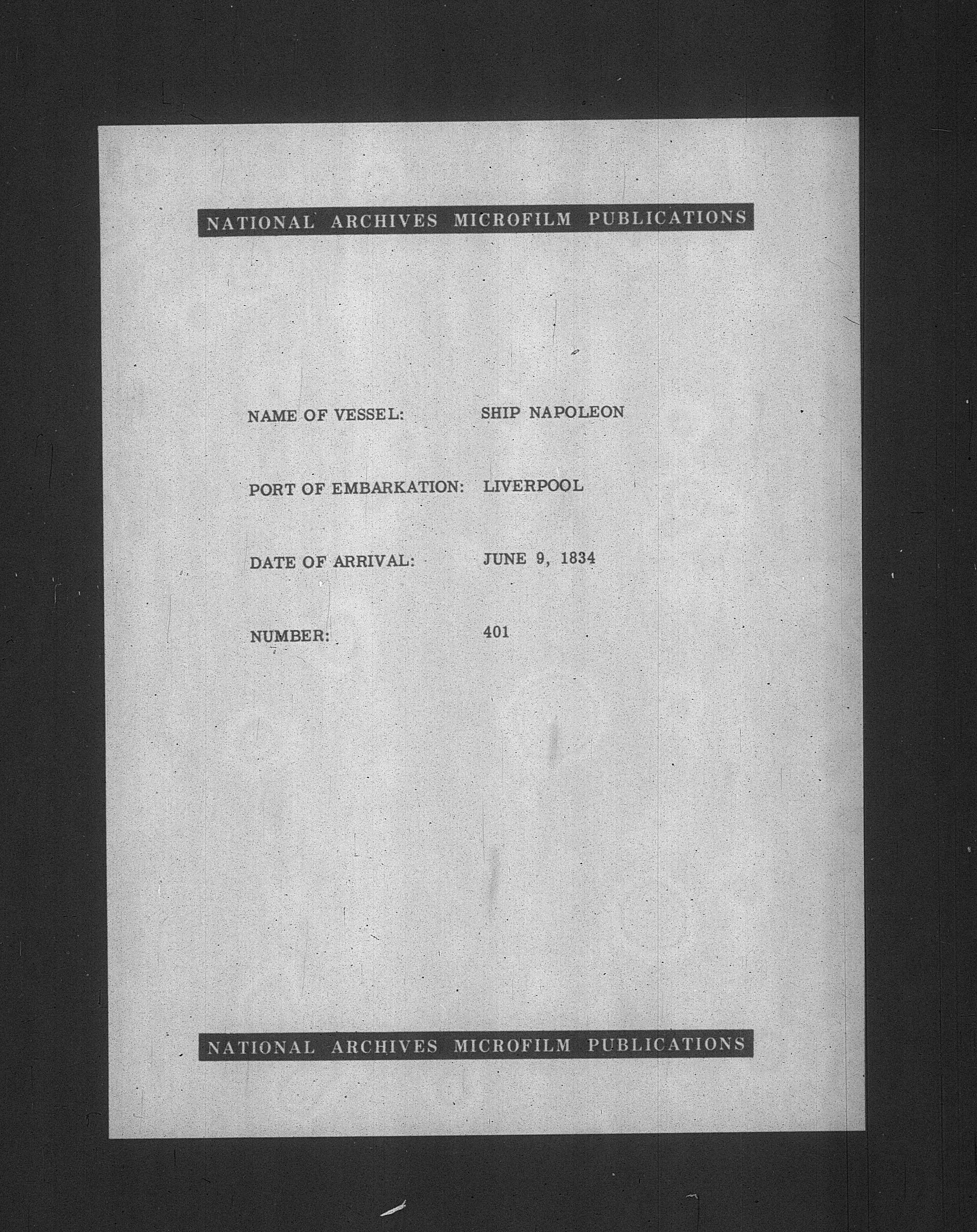 NATIONAL ARCHIVES MICROFILM PUBLICATIONS

NAME OF VESSEL: SHIP NAPOLEON

PORT OF EMBARKATION: LIVERPOOL

DATE OF ARRIVAL: JUNE 9, 1834

NUMBER: 401

NATIONAL ARCHIVES MICROFILM PUBLICATIONS